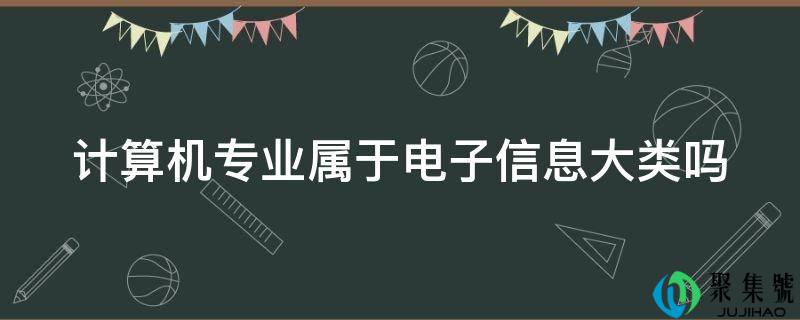 计算机专业属于电子信息大类吗

聚集號
JUJIHAO